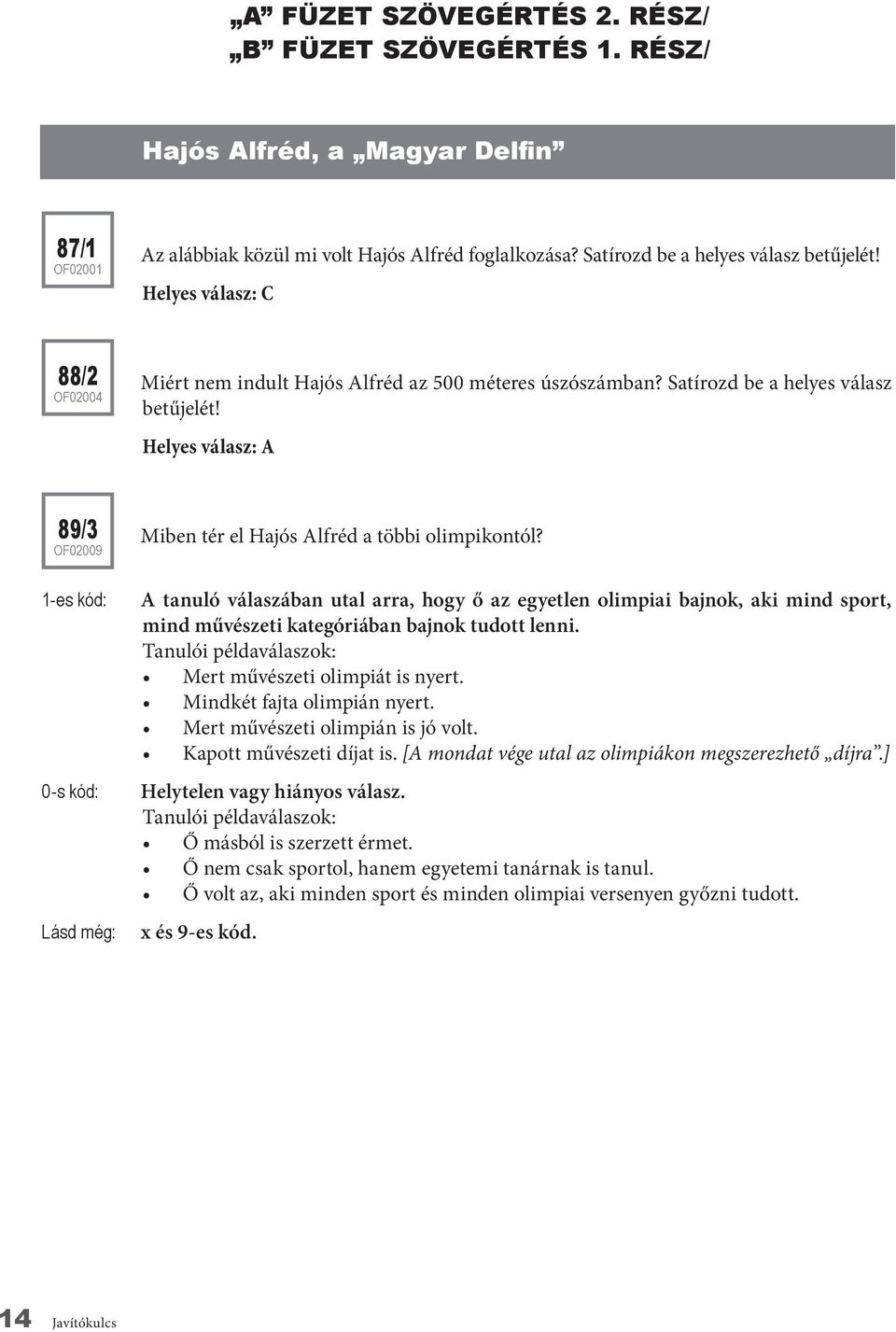 „A” FÜZET SZÖVEGÉRTÉS 2. RÉSZ/
„B” FÜZET SZÖVEGÉRTÉS 1. RÉSZ/

Hajós Alfréd, a „Magyar Delfin”

87/1
OF02001

Az alábbiak közül mi volt Hajós Alfréd foglalkozása? Satírozd be a helyes válasz betűjelét!

Helyes válasz: C

88/2
OF02004

Miért nem indult Hajós Alfréd az 500 méteres úszószámban? Satírozd be a helyes válasz betűjelét!

Helyes válasz: A

89/3
OF02009

Miben tér el Hajós Alfréd a többi olimpikontól?

1-es kód: A tanuló válaszában utal arra, hogy ő az egyetlen olimpiai bajnok, aki mind sport, mind művészeti kategóriában bajnok tudott lenni.
Tanulói példaválaszok:
• Mert művészeti olimpiát is nyert.
• Mindkét fajta olimpián nyert.
• Mert művészeti olimpián is jó volt.
• Kapott művészeti díjat is. [A mondat vége utal az olimpiákon megszerezhető „díjra”.]

0-s kód: Helytelen vagy hiányos válasz.
Tanulói példaválaszok:
• Ő másból is szerzett érmet.
• Ő nem csak sportol, hanem egyetemi tanárnak is tanul.
• Ő volt az, aki minden sport és minden olimpiai versenyen győzni tudott.

Lásd még: x és 9-es kód.

14 Javítókulcs